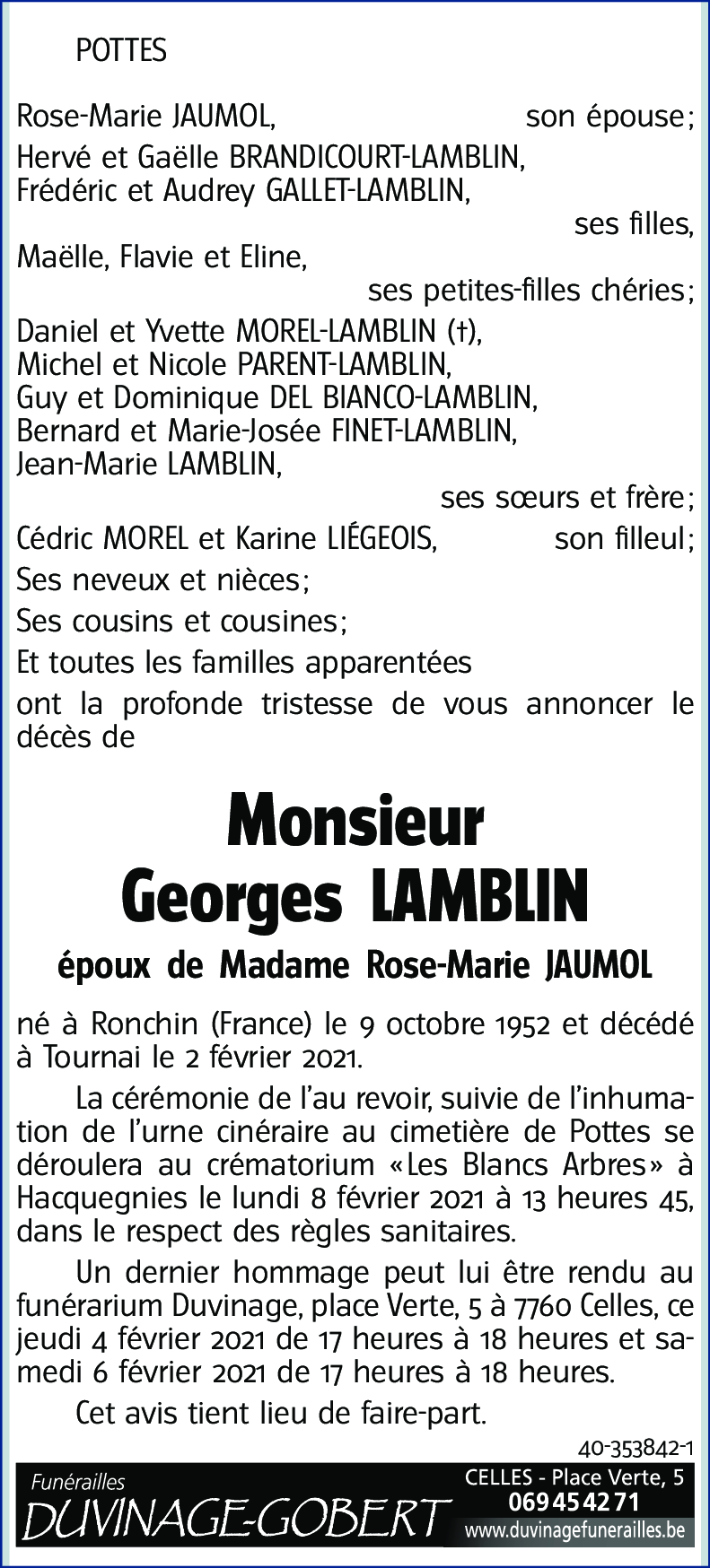 POTTES

Rose-Marie JAUMOL, son épouse;
Hervé et Gaëlle BRANDICOURT-LAMBLIN,
Frédéric et Audrey GALLET-LAMBLIN,
ses filles,
Maëlle, Flavie et Eline,
ses petites-filles chéries;
Daniel et Yvette MOREL-LAMBLIN (†),
Michel et Nicole PARENT-LAMBLIN,
Guy et Dominique DEL BIANCO-LAMBLIN,
Bernard et Marie-Josée FINET-LAMBLIN,
Jean-Marie LAMBLIN,
ses sœurs et frère;
Cédric MOREL et Karine LIÉGEOIS, son filleul;
Ses neveux et nièces;
Ses cousins et cousines;
Et toutes les familles apparentées
ont la profonde tristesse de vous annoncer le décès de

Monsieur
Georges LAMBLIN

époux de Madame Rose-Marie JAUMOL

né à Ronchin (France) le 9 octobre 1952 et décédé à Tournai le 2 février 2021.

La cérémonie de l'au revoir, suivie de l'inhumation de l'urne cinéraire au cimetière de Pottes se déroulera au crématorium «Les Blancs Arbres» à Hacquegnies le lundi 8 février 2021 à 13 heures 45, dans le respect des règles sanitaires.

Un dernier hommage peut lui être rendu au funérarium Duvinage, place Verte, 5 à 7760 Celles, ce jeudi 4 février 2021 de 17 heures à 18 heures et samedi 6 février 2021 de 17 heures à 18 heures.

Cet avis tient lieu de faire-part.

40-353842-1

Funérailles
DUVINAGE-GOBERT
CELLES - Place Verte, 5
069 45 42 71
www.duvinagefunerailles.be